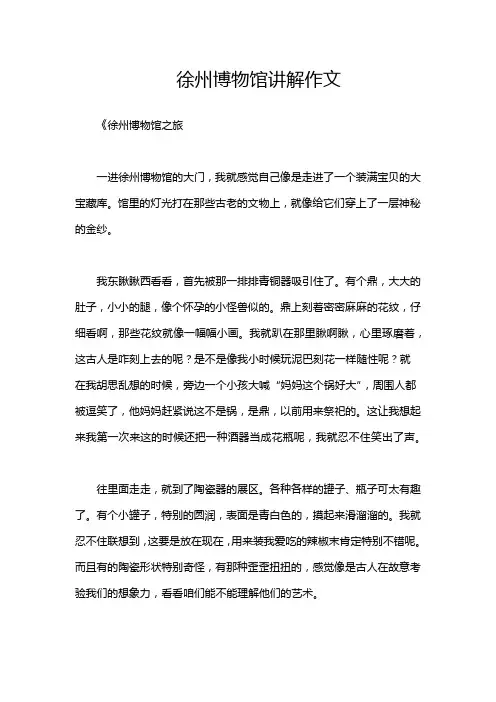 徐州博物馆讲解作文

《徐州博物馆之旅

一进徐州博物馆的大门，我就感觉自己像是走进了一个装满宝贝的大宝藏库。馆里的灯光打在那些古老的文物上，就像给它们穿上了一层神秘的金纱。

我东瞅瞅西看看，首先被那一排排青铜器吸引住了。有个鼎，大大的肚子，小小的腿，像个怀孕的小怪兽似的。鼎上刻着密密麻麻的花纹，仔细看啊，那些花纹就像一幅幅小画。我就趴在那里瞅啊瞅，心里琢磨着，这古人是咋刻上去的呢？是不是像我小时候玩泥巴刻花一样随性呢？就在我胡思乱想的时候，旁边一个小孩大喊“妈妈这个锅好大”，周围人都被逗笑了，他妈妈赶紧说这不是锅，是鼎，以前用来祭祀的。这让我想起来我第一次来这的时候还把一种酒器当成花瓶呢，我就忍不住笑出了声。

往里面走走，就到了陶瓷器的展区。各种各样的罐子、瓶子可太有趣了。有个小罐子，特别的圆润，表面是青白色的，摸起来滑溜溜的。我就忍不住联想到，这要是放在现在，用来装我爱吃的辣椒末肯定特别不错呢。而且有的陶瓷形状特别奇怪，有那种歪歪扭扭的，感觉像是古人在故意考验我们的想象力，看看咱们能不能理解他们的艺术。